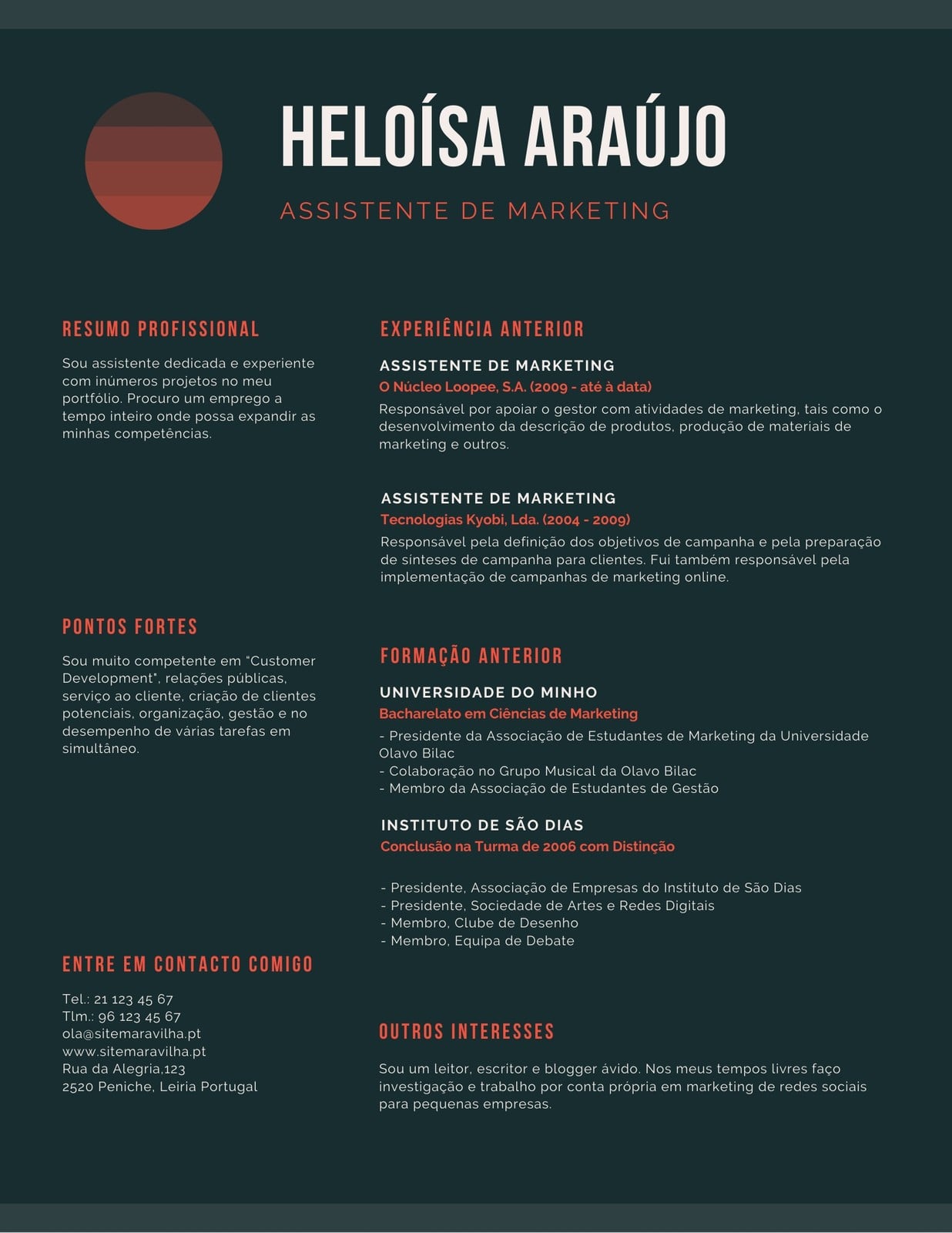 HELOÍSA ARAÚJO

ASSISTENTE DE MARKETING

RESUMO PROFISSIONAL

Sou assistente dedicada e experiente com inúmeros projetos no meu portfólio. Procuro um emprego a tempo inteiro onde possa expandir as minhas competências.

PONTOS FORTES

Sou muito competente em "Customer Development", relações públicas, serviço ao cliente, criação de clientes potenciais, organização, gestão e no desempenho de várias tarefas em simultâneo.

ENTRE EM CONTACTO COMIGO

Tel.: 21 123 45 67
Tlm.: 96 123 45 67
ola@sitemaravilha.pt
www.sitemaravilha.pt
Rua da Alegria,123
2520 Peniche, Leiria Portugal

EXPERIÊNCIA ANTERIOR

ASSISTENTE DE MARKETING
O Núcleo Loopee, S.A. (2009 - até à data)
Responsável por apoiar o gestor com atividades de marketing, tais como o desenvolvimento da descrição de produtos, produção de materiais de marketing e outros.

ASSISTENTE DE MARKETING
Tecnologias Kyobi, Lda. (2004 - 2009)
Responsável pela definição dos objetivos de campanha e pela preparação de sínteses de campanha para clientes. Fui também responsável pela implementação de campanhas de marketing online.

FORMAÇÃO ANTERIOR

UNIVERSIDADE DO MINHO
Bacharelato em Ciências de Marketing
- Presidente da Associação de Estudantes de Marketing da Universidade Olavo Bilac
- Colaboração no Grupo Musical da Olavo Bilac
- Membro da Associação de Estudantes de Gestão

INSTITUTO DE SÃO DIAS
Conclusão na Turma de 2006 com Distinção

- Presidente, Associação de Empresas do Instituto de São Dias
- Presidente, Sociedade de Artes e Redes Digitais
- Membro, Clube de Desenho
- Membro, Equipa de Debate

OUTROS INTERESSES

Sou um leitor, escritor e blogger ávido. Nos meus tempos livres faço investigação e trabalho por conta própria em marketing de redes sociais para pequenas empresas.